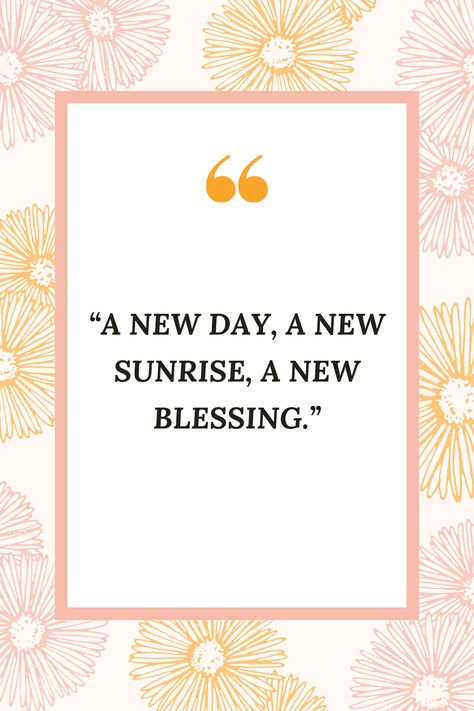 “

“A NEW DAY, A NEW SUNRISE, A NEW BLESSING.”